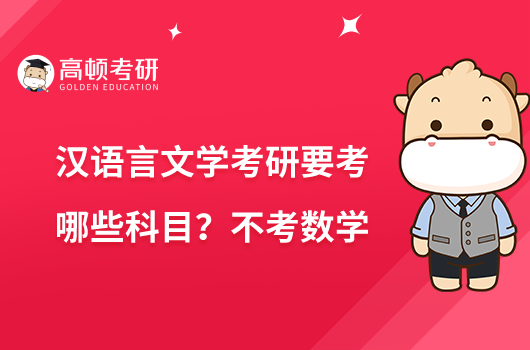 高顿考研
GOLDEN EDUCATION

汉语言文学考研要考哪些科目？不考数学